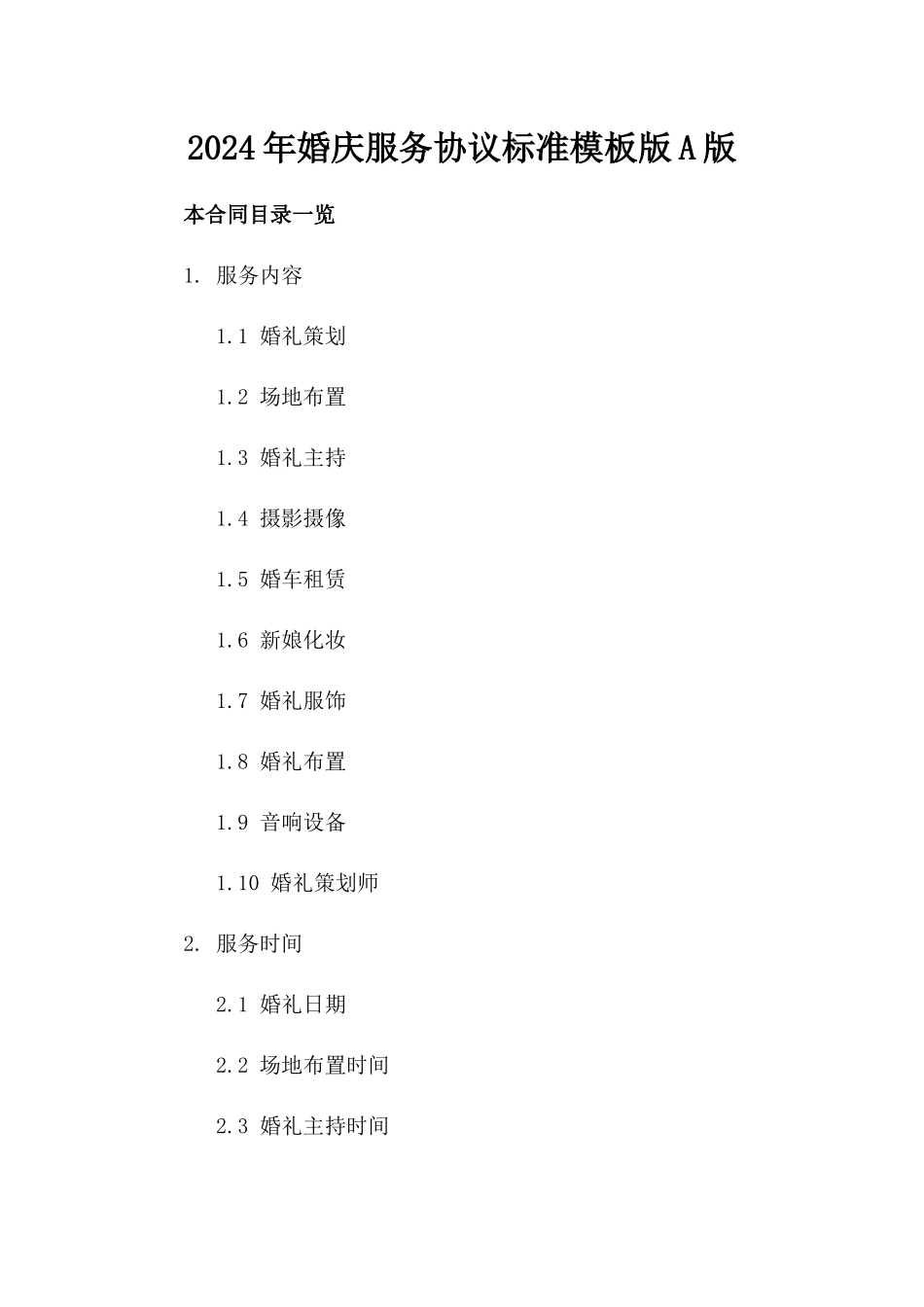 2024年婚庆服务协议标准模板版A版

本合同目录一览

1. 服务内容

1.1 婚礼策划

1.2 场地布置

1.3 婚礼主持

1.4 摄影摄像

1.5 婚车租赁

1.6 新娘化妆

1.7 婚礼服饰

1.8 婚礼布置

1.9 音响设备

1.10 婚礼策划师

2. 服务时间

2.1 婚礼日期

2.2 场地布置时间

2.3 婚礼主持时间